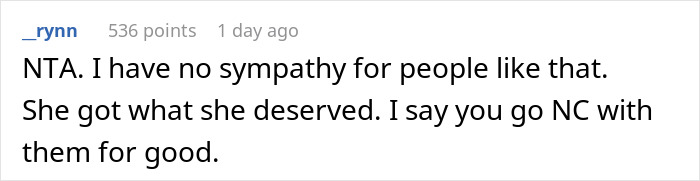 _rynn 536 points 1 day ago

NTA. I have no sympathy for people like that. She got what she deserved. I say you go NC with them for good.